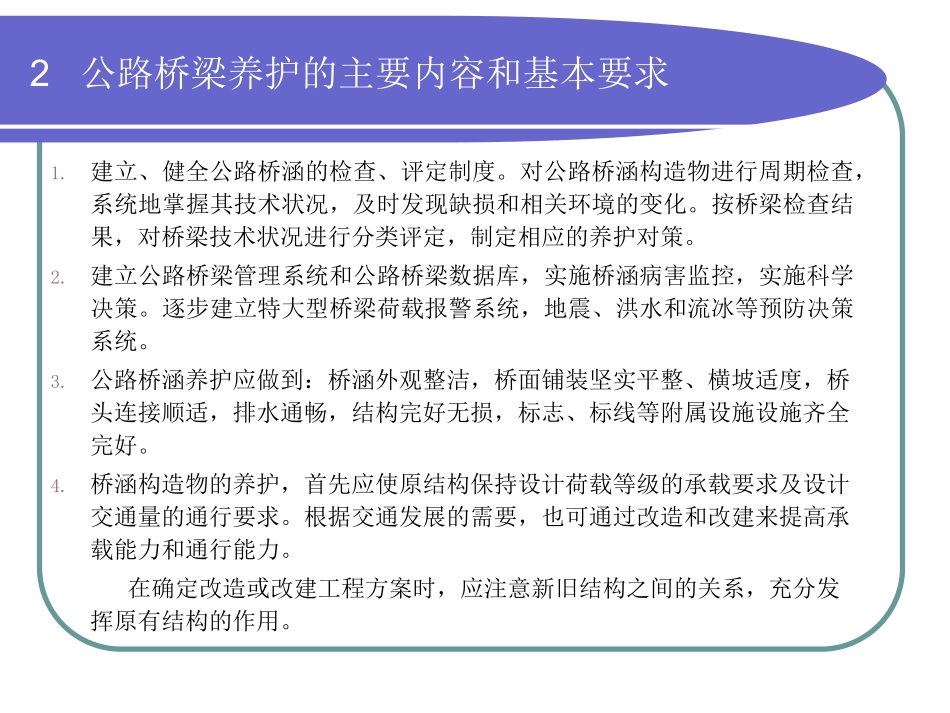 2 公路桥梁养护的主要内容和基本要求

1. 建立、健全公路桥涵的检查、评定制度。对公路桥涵构造物进行周期检查，系统地掌握其技术状况，及时发现缺损和相关环境的变化。按桥梁检查结果，对桥梁技术状况进行分类评定，制定相应的养护对策。

2. 建立公路桥梁管理系统和公路桥梁数据库，实施桥涵病害监控，实施科学决策。逐步建立特大型桥梁荷载报警系统，地震、洪水和流冰等预防决策系统。

3. 公路桥涵养护应做到：桥涵外观整洁，桥面铺装坚实平整、横坡适度，桥头连接顺适，排水通畅，结构完好无损，标志、标线等附属设施设施齐全完好。

4. 桥涵构造物的养护，首先应使原结构保持设计荷载等级的承载要求及设计交通量的通行要求。根据交通发展的需要，也可通过改造和改建来提高承载能力和通行能力。

在确定改造或改建工程方案时，应注意新旧结构之间的关系，充分发挥原有结构的作用。